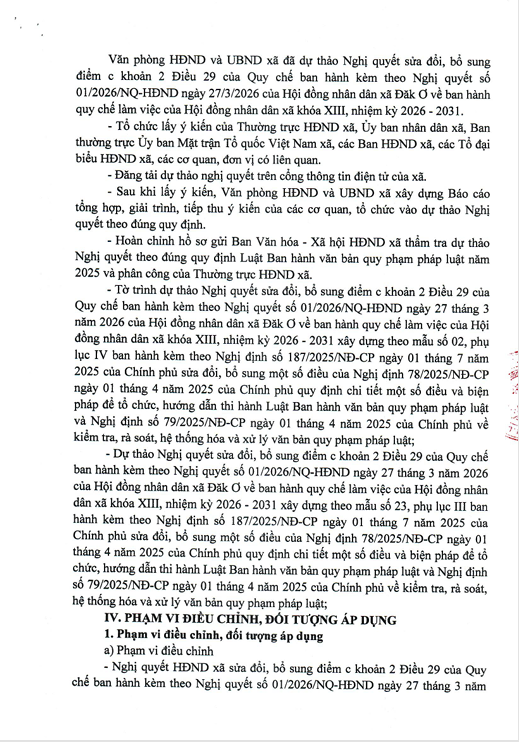 Văn phòng HĐND và UBND xã đã dự thảo Nghị quyết sửa đổi, bổ sung điểm c khoản 2 Điều 29 của Quy chế ban hành kèm theo Nghị quyết số 01/2026/NQ-HĐND ngày 27/3/2026 của Hội đồng nhân dân xã Đăk Ơ về ban hành quy chế làm việc của Hội đồng nhân dân xã khóa XIII, nhiệm kỳ 2026 - 2031.

- Tổ chức lấy ý kiến của Thường trực HĐND xã, Ủy ban nhân dân xã, Ban thường trực Ủy ban Mặt trận Tổ quốc Việt Nam xã, các Ban HĐND xã, các Tổ đại biểu HĐND xã, các cơ quan, đơn vị có liên quan.

- Đăng tải dự thảo nghị quyết trên cổng thông tin điện tử của xã.

- Sau khi lấy ý kiến, Văn phòng HĐND và UBND xã xây dựng Báo cáo tổng hợp, giải trình, tiếp thu ý kiến của các cơ quan, tổ chức vào dự thảo Nghị quyết theo đúng quy định.

- Hoàn chỉnh hồ sơ gửi Ban Văn hóa - Xã hội HĐND xã thẩm tra dự thảo Nghị quyết theo đúng quy định Luật Ban hành văn bản quy phạm pháp luật năm 2025 và phân công của Thường trực HĐND xã.

- Tờ trình dự thảo Nghị quyết sửa đổi, bổ sung điểm c khoản 2 Điều 29 của Quy chế ban hành kèm theo Nghị quyết số 01/2026/NQ-HĐND ngày 27 tháng 3 năm 2026 của Hội đồng nhân dân xã Đăk Ơ về ban hành quy chế làm việc của Hội đồng nhân dân xã khóa XIII, nhiệm kỳ 2026 - 2031 xây dựng theo mẫu số 02, phụ lục IV ban hành kèm theo Nghị định số 187/2025/NĐ-CP ngày 01 tháng 7 năm 2025 của Chính phủ sửa đổi, bổ sung một số điều của Nghị định 78/2025/NĐ-CP ngày 01 tháng 4 năm 2025 của Chính phủ quy định chi tiết một số điều và biện pháp để tổ chức, hướng dẫn thi hành Luật Ban hành văn bản quy phạm pháp luật và Nghị định số 79/2025/NĐ-CP ngày 01 tháng 4 năm 2025 của Chính phủ về kiểm tra, rà soát, hệ thống hóa và xử lý văn bản quy phạm pháp luật;

- Dự thảo Nghị quyết sửa đổi, bổ sung điểm c khoản 2 Điều 29 của Quy chế ban hành kèm theo Nghị quyết số 01/2026/NQ-HĐND ngày 27 tháng 3 năm 2026 của Hội đồng nhân dân xã Đăk Ơ về ban hành quy chế làm việc của Hội đồng nhân dân xã khóa XIII, nhiệm kỳ 2026 - 2031 xây dựng theo mẫu số 23, phụ lục III ban hành kèm theo Nghị định số 187/2025/NĐ-CP ngày 01 tháng 7 năm 2025 của Chính phủ sửa đổi, bổ sung một số điều của Nghị định 78/2025/NĐ-CP ngày 01 tháng 4 năm 2025 của Chính phủ quy định chi tiết một số điều và biện pháp để tổ chức, hướng dẫn thi hành Luật Ban hành văn bản quy phạm pháp luật và Nghị định số 79/2025/NĐ-CP ngày 01 tháng 4 năm 2025 của Chính phủ về kiểm tra, rà soát, hệ thống hóa và xử lý văn bản quy phạm pháp luật;

IV. PHẠM VI ĐIỀU CHỈNH, ĐỐI TƯỢNG ÁP DỤNG

1. Phạm vi điều chỉnh, đối tượng áp dụng

a) Phạm vi điều chỉnh

- Nghị quyết HĐND xã sửa đổi, bổ sung điểm c khoản 2 Điều 29 của Quy chế ban hành kèm theo Nghị quyết số 01/2026/NQ-HĐND ngày 27 tháng 3 năm